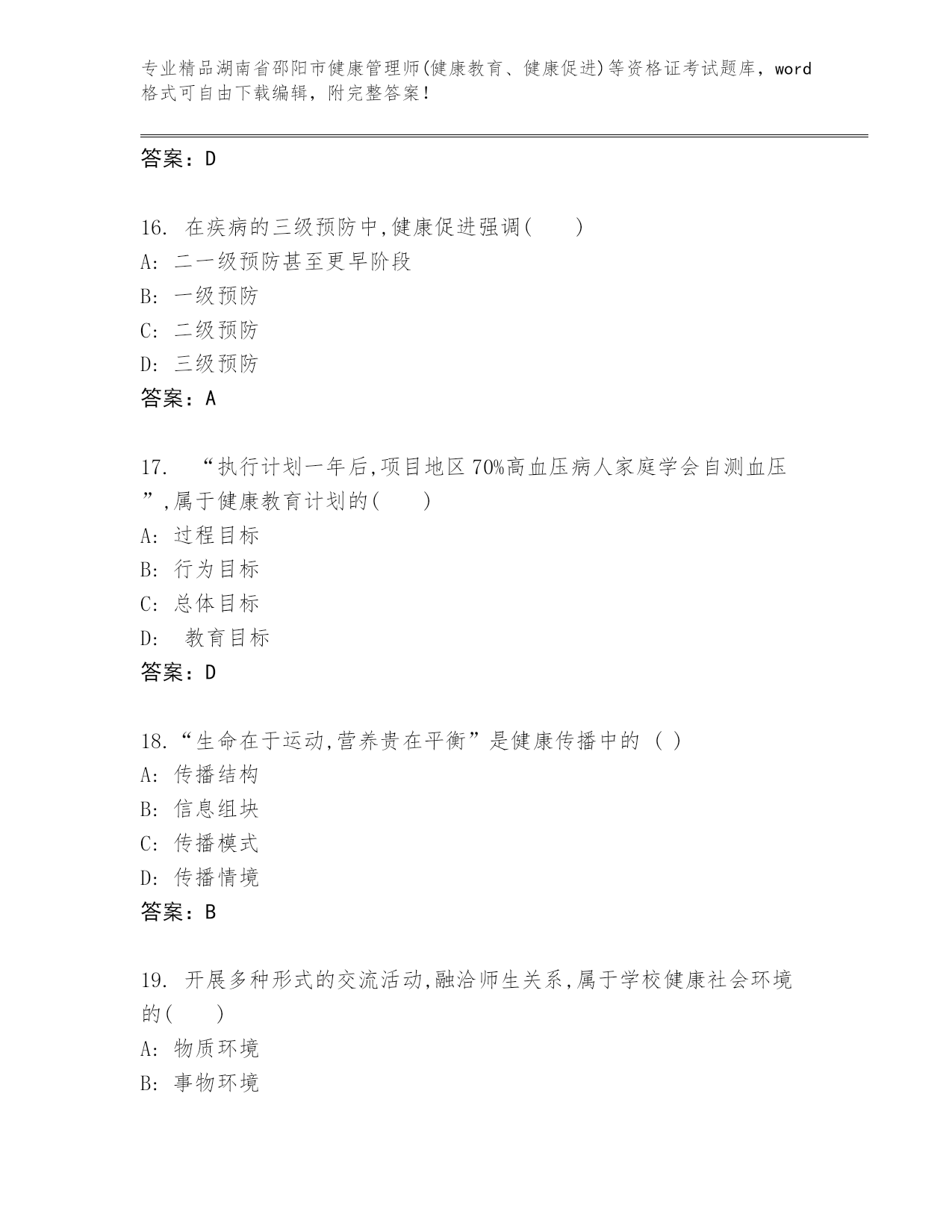 专业精品湖南省邵阳市健康管理师(健康教育、健康促进)等资格证考试题库，word格式可自由下载编辑，附完整答案！

答案：D

16. 在疾病的三级预防中,健康促进强调(　　)
A: 二一级预防甚至更早阶段
B: 一级预防
C: 二级预防
D: 三级预防
答案：A

17. “执行计划一年后,项目地区70%高血压病人家庭学会自测血压”,属于健康教育计划的(　　)
A: 过程目标
B: 行为目标
C: 总体目标
D: 教育目标
答案：D

18.“生命在于运动,营养贵在平衡”是健康传播中的 ( )
A: 传播结构
B: 信息组块
C: 传播模式
D: 传播情境
答案：B

19. 开展多种形式的交流活动,融洽师生关系,属于学校健康社会环境的(　　)
A: 物质环境
B: 事物环境